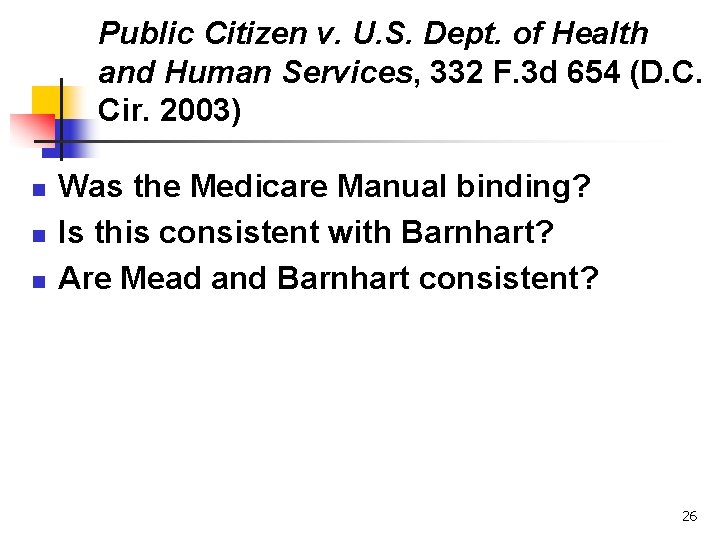 Public Citizen v. U.S. Dept. of Health and Human Services, 332 F.3d 654 (D.C. Cir. 2003)

• Was the Medicare Manual binding?
• Is this consistent with Barnhart?
• Are Mead and Barnhart consistent?

26